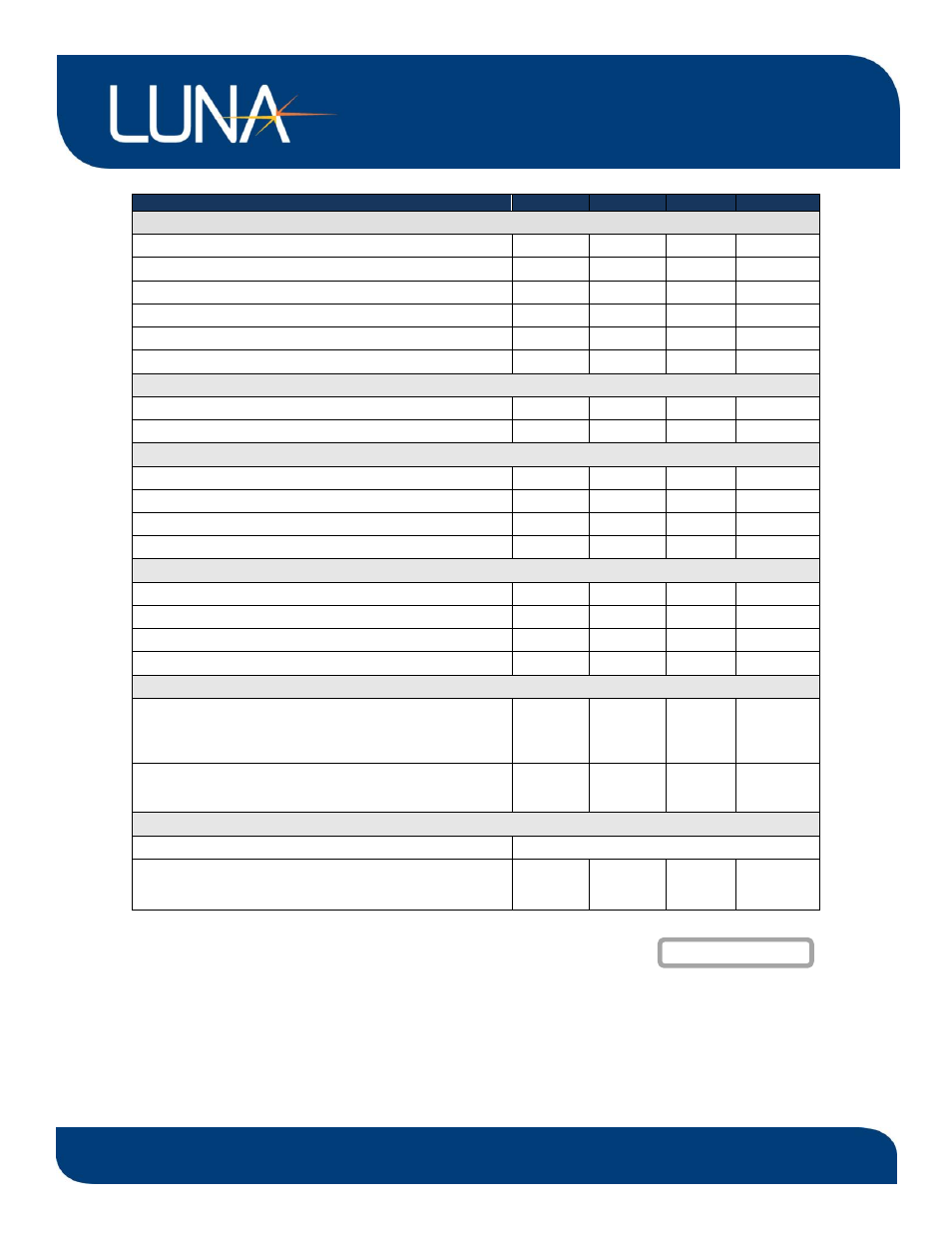 LUNA